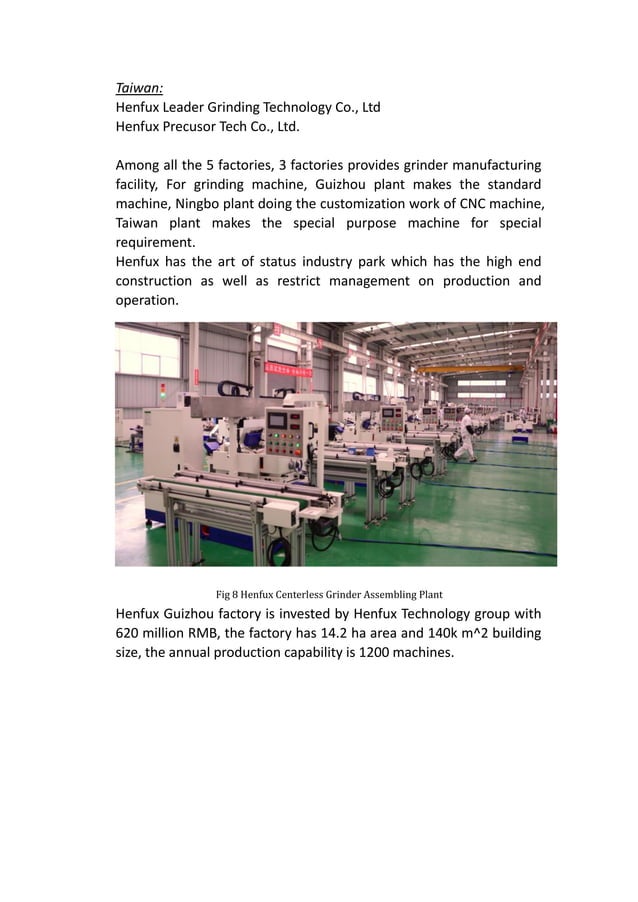 Taiwan:
Henfux Leader Grinding Technology Co., Ltd
Henfux Precusor Tech Co., Ltd.

Among all the 5 factories, 3 factories provides grinder manufacturing facility, For grinding machine, Guizhou plant makes the standard machine, Ningbo plant doing the customization work of CNC machine, Taiwan plant makes the special purpose machine for special requirement.
Henfux has the art of status industry park which has the high end construction as well as restrict management on production and operation.

Fig 8 Henfux Centerless Grinder Assembling Plant

Henfux Guizhou factory is invested by Henfux Technology group with 620 million RMB, the factory has 14.2 ha area and 140k m^2 building size, the annual production capability is 1200 machines.